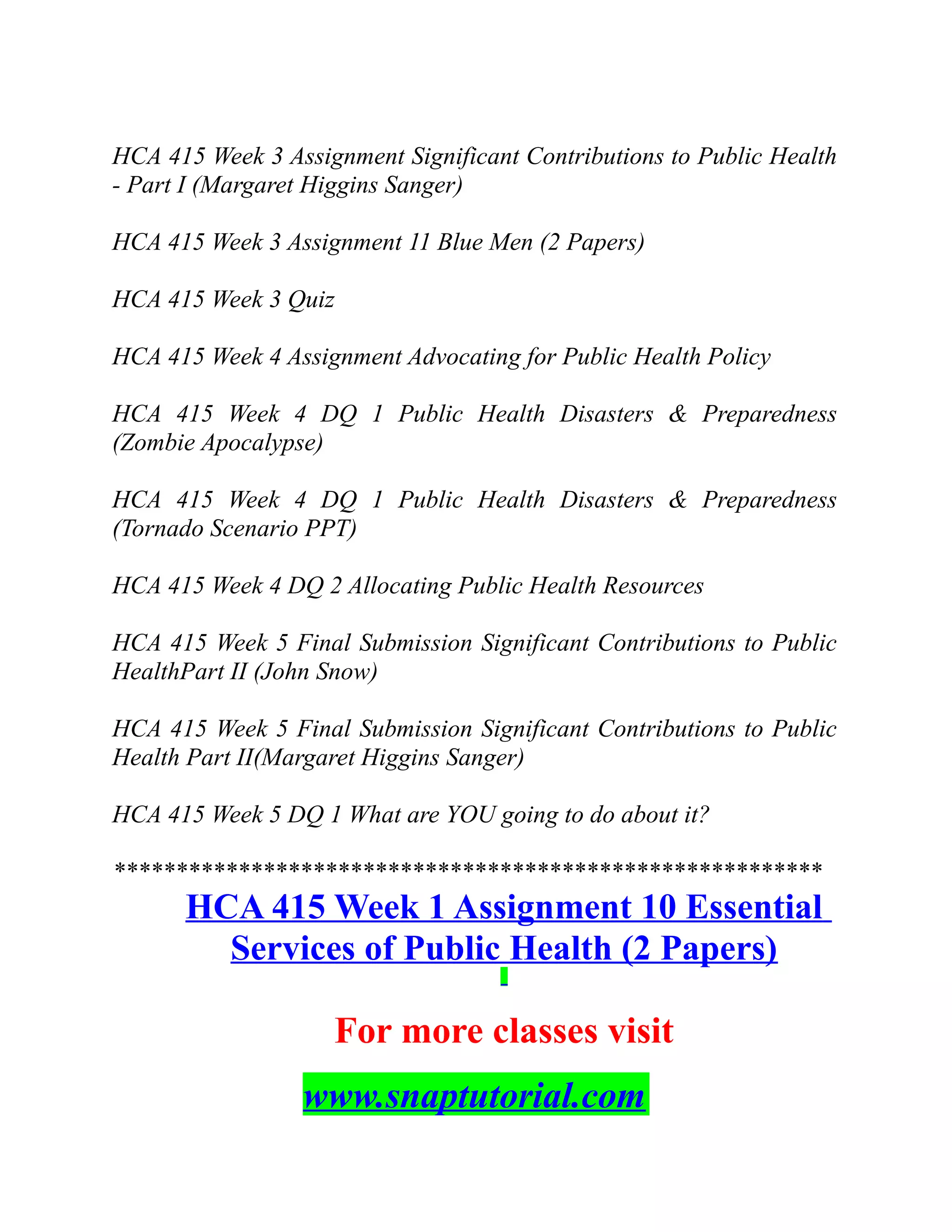 HCA 415 Week 3 Assignment Significant Contributions to Public Health - Part I (Margaret Higgins Sanger)

HCA 415 Week 3 Assignment 11 Blue Men (2 Papers)

HCA 415 Week 3 Quiz

HCA 415 Week 4 Assignment Advocating for Public Health Policy

HCA 415 Week 4 DQ 1 Public Health Disasters & Preparedness (Zombie Apocalypse)

HCA 415 Week 4 DQ 1 Public Health Disasters & Preparedness (Tornado Scenario PPT)

HCA 415 Week 4 DQ 2 Allocating Public Health Resources

HCA 415 Week 5 Final Submission Significant Contributions to Public HealthPart II (John Snow)

HCA 415 Week 5 Final Submission Significant Contributions to Public Health Part II(Margaret Higgins Sanger)

HCA 415 Week 5 DQ 1 What are YOU going to do about it?

**********************************************************

HCA 415 Week 1 Assignment 10 Essential Services of Public Health (2 Papers)

For more classes visit

www.snaptutorial.com